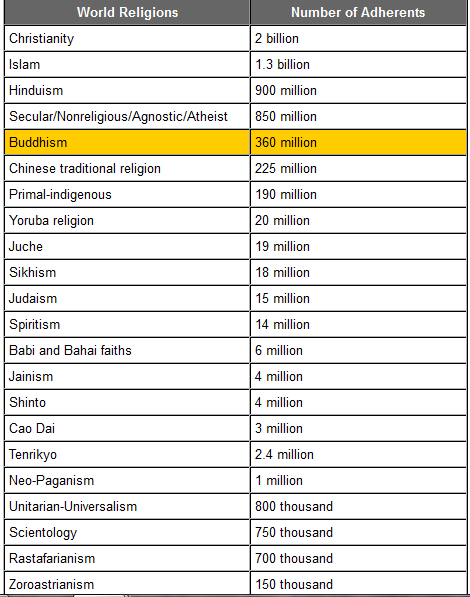 | World Religions | Number of Adherents |
|---|---|
| Christianity | 2 billion |
| Islam | 1.3 billion |
| Hinduism | 900 million |
| Secular/Nonreligious/Agnostic/Atheist | 850 million |
| Buddhism | 360 million |
| Chinese traditional religion | 225 million |
| Primal-indigenous | 190 million |
| Yoruba religion | 20 million |
| Juche | 19 million |
| Sikhism | 18 million |
| Judaism | 15 million |
| Spiritism | 14 million |
| Babi and Bahai faiths | 6 million |
| Jainism | 4 million |
| Shinto | 4 million |
| Cao Dai | 3 million |
| Tenrikyo | 2.4 million |
| Neo-Paganism | 1 million |
| Unitarian-Universalism | 800 thousand |
| Scientology | 750 thousand |
| Rastafarianism | 700 thousand |
| Zoroastrianism | 150 thousand |